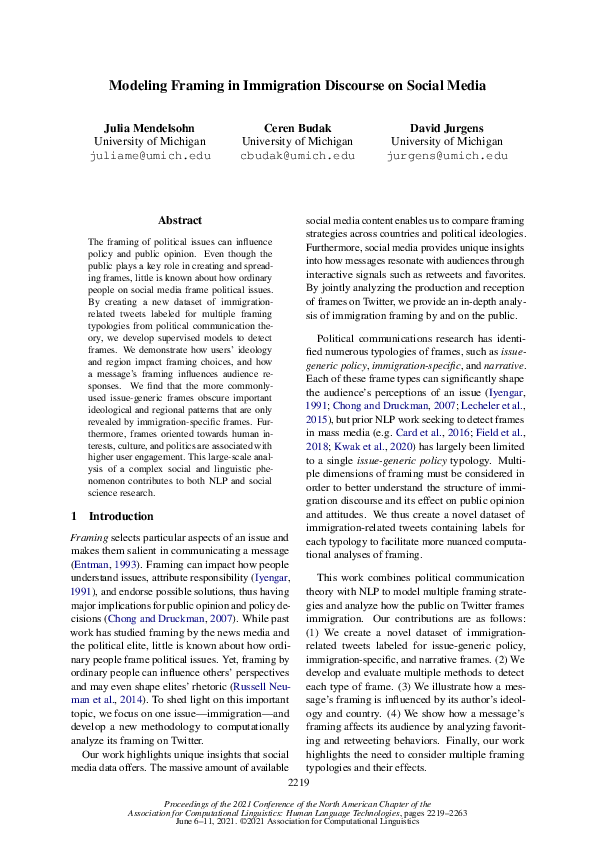 Modeling Framing in Immigration Discourse on Social Media

Julia Mendelsohn
University of Michigan
juliame@umich.edu

Ceren Budak
University of Michigan
cbudak@umich.edu

David Jurgens
University of Michigan
jurgens@umich.edu

Abstract

The framing of political issues can influence policy and public opinion. Even though the public plays a key role in creating and spreading frames, little is known about how ordinary people on social media frame political issues. By creating a new dataset of immigration-related tweets labeled for multiple framing typologies from political communication theory, we develop supervised models to detect frames. We demonstrate how users' ideology and region impact framing choices, and how a message's framing influences audience responses. We find that the more commonly-used issue-generic frames obscure important ideological and regional patterns that are only revealed by immigration-specific frames. Furthermore, frames oriented towards human interests, culture, and politics are associated with higher user engagement. This large-scale analysis of a complex social and linguistic phenomenon contributes to both NLP and social science research.

1 Introduction

Framing selects particular aspects of an issue and makes them salient in communicating a message (Entman, 1993). Framing can impact how people understand issues, attribute responsibility (Iyengar, 1991), and endorse possible solutions, thus having major implications for public opinion and policy decisions (Chong and Druckman, 2007). While past work has studied framing by the news media and the political elite, little is known about how ordinary people frame political issues. Yet, framing by ordinary people can influence others' perspectives and may even shape elites' rhetoric (Russell Neuman et al., 2014). To shed light on this important topic, we focus on one issue—immigration—and develop a new methodology to computationally analyze its framing on Twitter.

Our work highlights unique insights that social media data offers. The massive amount of available social media content enables us to compare framing strategies across countries and political ideologies. Furthermore, social media provides unique insights into how messages resonate with audiences through interactive signals such as retweets and favorites. By jointly analyzing the production and reception of frames on Twitter, we provide an in-depth analysis of immigration framing by and on the public.

Political communications research has identified numerous typologies of frames, such as issue-generic policy, immigration-specific, and narrative. Each of these frame types can significantly shape the audience's perceptions of an issue (Iyengar, 1991; Chong and Druckman, 2007; Lecheler et al., 2015), but prior NLP work seeking to detect frames in mass media (e.g. Card et al., 2016; Field et al., 2018; Kwak et al., 2020) has largely been limited to a single issue-generic policy typology. Multiple dimensions of framing must be considered in order to better understand the structure of immigration discourse and its effect on public opinion and attitudes. We thus create a novel dataset of immigration-related tweets containing labels for each typology to facilitate more nuanced computational analyses of framing.

This work combines political communication theory with NLP to model multiple framing strategies and analyze how the public on Twitter frames immigration. Our contributions are as follows: (1) We create a novel dataset of immigration-related tweets labeled for issue-generic policy, immigration-specific, and narrative frames. (2) We develop and evaluate multiple methods to detect each type of frame. (3) We illustrate how a message's framing is influenced by its author's ideology and country. (4) We show how a message's framing affects its audience by analyzing favoriting and retweeting behaviors. Finally, our work highlights the need to consider multiple framing typologies and their effects.

2219

Proceedings of the 2021 Conference of the North American Chapter of the Association for Computational Linguistics: Human Language Technologies, pages 2219–2263
June 6–11, 2021. ©2021 Association for Computational Linguistics